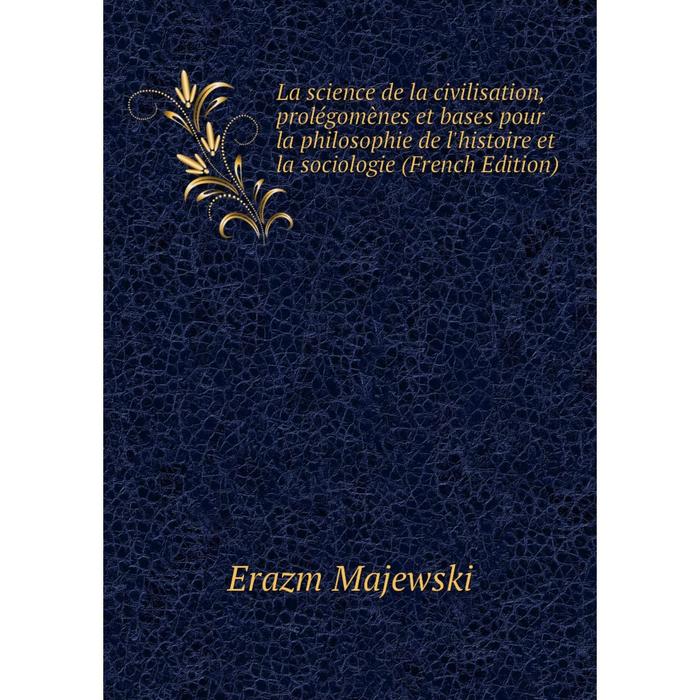 La science de la civilisation, prolégomènes et bases pour la philosophie de l'histoire et la sociologie (French Edition)

Erazm Majewski